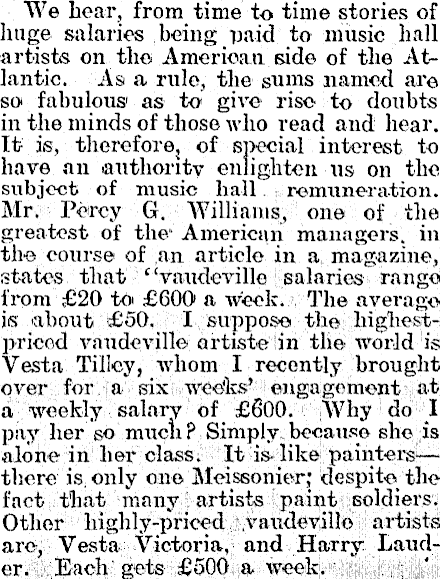 We hear, from time to time stories of huge salaries being paid to music hall artists on the American side of the Atlantic. As a rule, the sums named are so fabulous as to give rise to doubts in the minds of those who read and hear. It is, therefore, of special interest to have an authority enlighten us on the subject of music hall remuneration. Mr. Percy G. Williams, one of the greatest of the American managers, in the course of an article in a magazine, states that "vaudeville salaries range from £20 to £600 a week. The average is about £50. I suppose the highest-priced vaudeville artiste in the world is Vesta Tilley, whom I recently brought over for a six weeks' engagement at a weekly salary of £600. Why do I pay her so much? Simply because she is alone in her class. It is like painters—there is only one Meissonier; despite the fact that many artists paint soldiers. Other highly-priced vaudeville artists are, Vesta Victoria, and Harry Lauder. Each gets £500 a week.